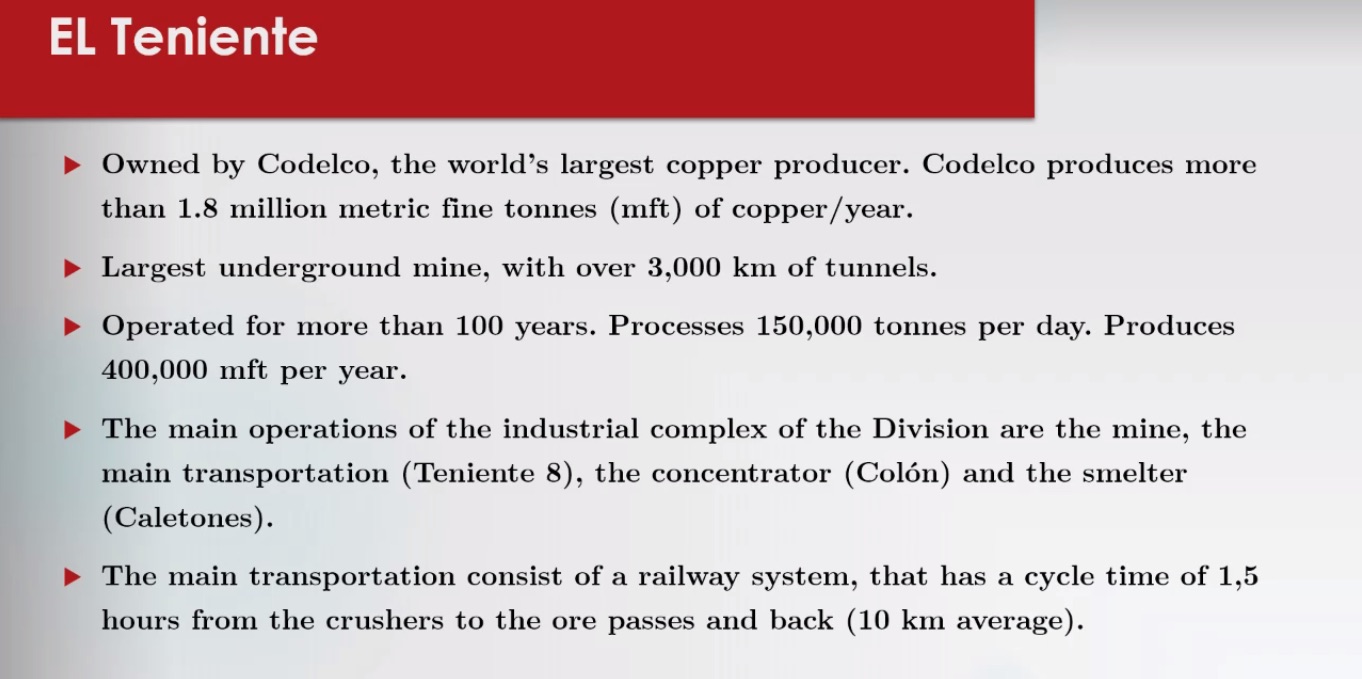 EL Teniente

▶ Owned by Codelco, the world's largest copper producer. Codelco produces more than 1.8 million metric fine tonnes (mft) of copper/year.

▶ Largest underground mine, with over 3,000 km of tunnels.

▶ Operated for more than 100 years. Processes 150,000 tonnes per day. Produces 400,000 mft per year.

▶ The main operations of the industrial complex of the Division are the mine, the main transportation (Teniente 8), the concentrator (Colón) and the smelter (Caletones).

▶ The main transportation consist of a railway system, that has a cycle time of 1,5 hours from the crushers to the ore passes and back (10 km average).